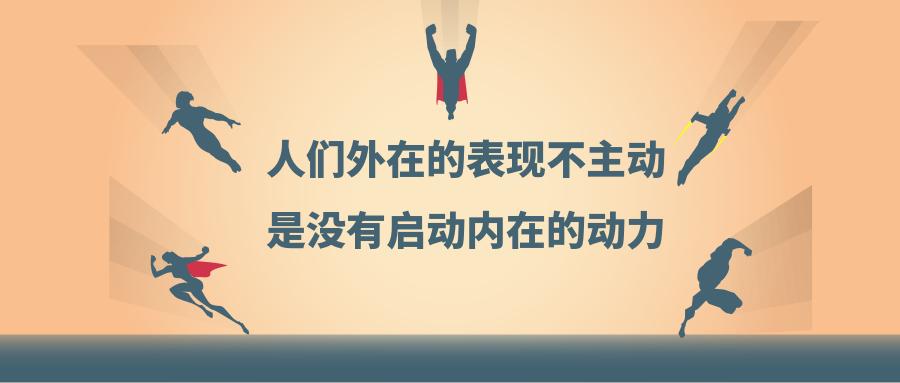 人们外在的表现不主动
是没有启动内在的动力